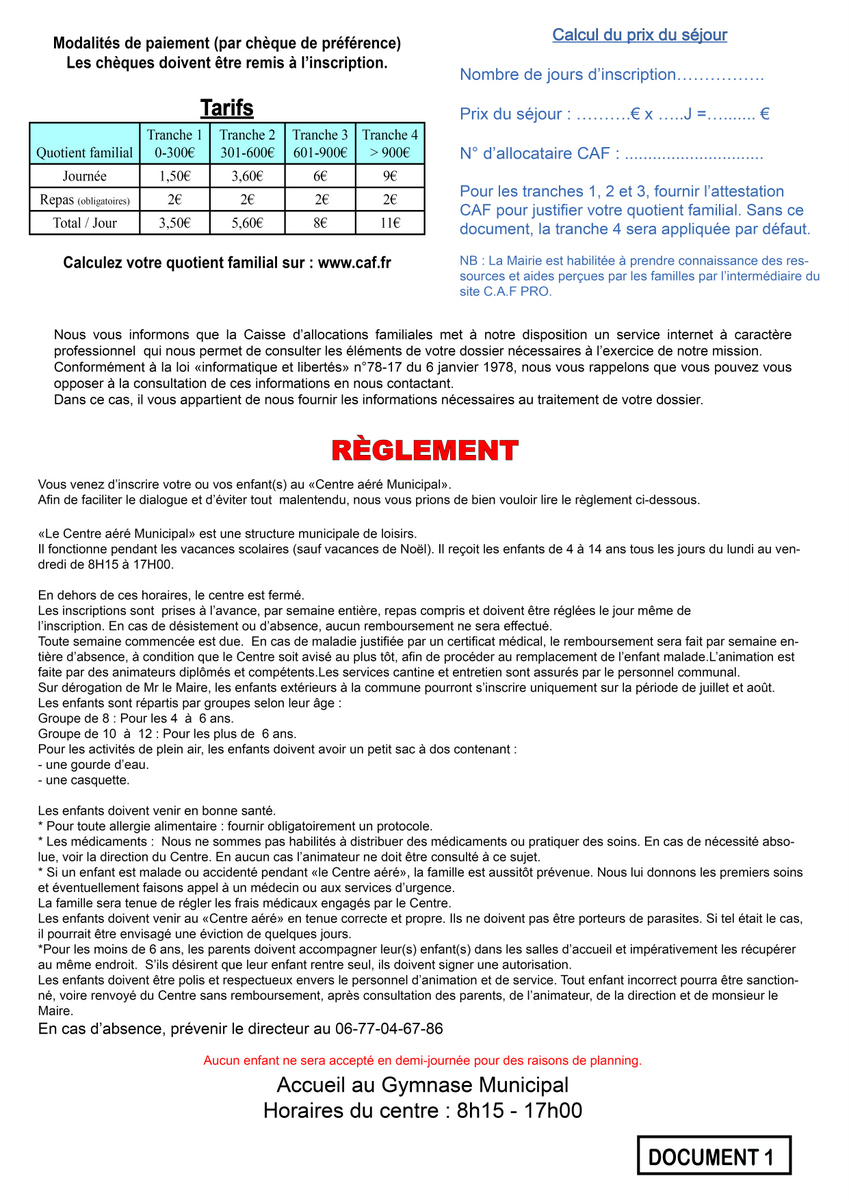 Modalités de paiement (par chèque de préférence)
Les chèques doivent être remis à l'inscription.

Tarifs

| Quotient familial | Tranche 1 0-300€ | Tranche 2 301-600€ | Tranche 3 601-900€ | Tranche 4 > 900€ |
|---|---|---|---|---|
| Journée | 1,50€ | 3,60€ | 6€ | 9€ |
| Repas (obligatoires) | 2€ | 2€ | 2€ | 2€ |
| Total / Jour | 3,50€ | 5,60€ | 8€ | 11€ |

Calculez votre quotient familial sur : www.caf.fr

Calcul du prix du séjour

Nombre de jours d'inscription…………….

Prix du séjour : ……….€ x …..J =…....... €

N° d'allocataire CAF : ..............................

Pour les tranches 1, 2 et 3, fournir l'attestation CAF pour justifier votre quotient familial. Sans ce document, la tranche 4 sera appliquée par défaut.

NB : La Mairie est habilitée à prendre connaissance des ressources et aides perçues par les familles par l'intermédiaire du site C.A.F PRO.

Nous vous informons que la Caisse d'allocations familiales met à notre disposition un service internet à caractère professionnel qui nous permet de consulter les éléments de votre dossier nécessaires à l'exercice de notre mission. Conformément à la loi «informatique et libertés» n°78-17 du 6 janvier 1978, nous vous rappelons que vous pouvez vous opposer à la consultation de ces informations en nous contactant.
Dans ce cas, il vous appartient de nous fournir les informations nécessaires au traitement de votre dossier.

RÈGLEMENT

Vous venez d'inscrire votre ou vos enfant(s) au «Centre aéré Municipal».
Afin de faciliter le dialogue et d'éviter tout malentendu, nous vous prions de bien vouloir lire le règlement ci-dessous.

«Le Centre aéré Municipal» est une structure municipale de loisirs.
Il fonctionne pendant les vacances scolaires (sauf vacances de Noël). Il reçoit les enfants de 4 à 14 ans tous les jours du lundi au vendredi de 8H15 à 17H00.

En dehors de ces horaires, le centre est fermé.
Les inscriptions sont prises à l'avance, par semaine entière, repas compris et doivent être réglées le jour même de l'inscription. En cas de désistement ou d'absence, aucun remboursement ne sera effectué.
Toute semaine commencée est due. En cas de maladie justifiée par un certificat médical, le remboursement sera fait par semaine entière d'absence, à condition que le Centre soit avisé au plus tôt, afin de procéder au remplacement de l'enfant malade.L'animation est faite par des animateurs diplômés et compétents.Les services cantine et entretien sont assurés par le personnel communal.
Sur dérogation de Mr le Maire, les enfants extérieurs à la commune pourront s'inscrire uniquement sur la période de juillet et août.
Les enfants sont répartis par groupes selon leur âge :
Groupe de 8 : Pour les 4 à 6 ans.
Groupe de 10 à 12 : Pour les plus de 6 ans.
Pour les activités de plein air, les enfants doivent avoir un petit sac à dos contenant :
- une gourde d'eau.
- une casquette.

Les enfants doivent venir en bonne santé.
* Pour toute allergie alimentaire : fournir obligatoirement un protocole.
* Les médicaments : Nous ne sommes pas habilités à distribuer des médicaments ou pratiquer des soins. En cas de nécessité absolue, voir la direction du Centre. En aucun cas l'animateur ne doit être consulté à ce sujet.
* Si un enfant est malade ou accidenté pendant «le Centre aéré», la famille est aussitôt prévenue. Nous lui donnons les premiers soins et éventuellement faisons appel à un médecin ou aux services d'urgence.
La famille sera tenue de régler les frais médicaux engagés par le Centre.
Les enfants doivent venir au «Centre aéré» en tenue correcte et propre. Ils ne doivent pas être porteurs de parasites. Si tel était le cas, il pourrait être envisagé une éviction de quelques jours.
*Pour les moins de 6 ans, les parents doivent accompagner leur(s) enfant(s) dans les salles d'accueil et impérativement les récupérer au même endroit. S'ils désirent que leur enfant rentre seul, ils doivent signer une autorisation.
Les enfants doivent être polis et respectueux envers le personnel d'animation et de service. Tout enfant incorrect pourra être sanctionné, voire renvoyé du Centre sans remboursement, après consultation des parents, de l'animateur, de la direction et de monsieur le Maire.
En cas d'absence, prévenir le directeur au 06-77-04-67-86

Aucun enfant ne sera accepté en demi-journée pour des raisons de planning.

Accueil au Gymnase Municipal
Horaires du centre : 8h15 - 17h00

DOCUMENT 1